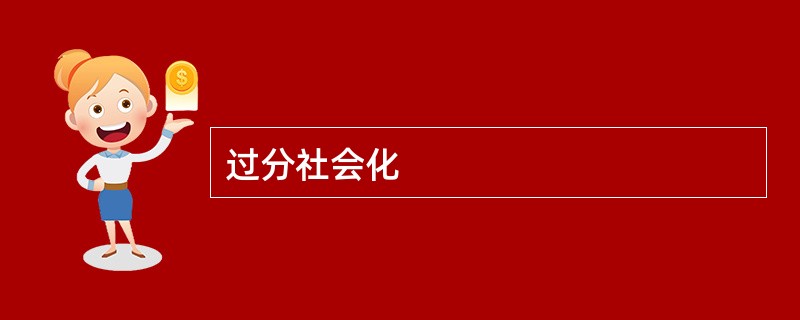 $

过分社会化